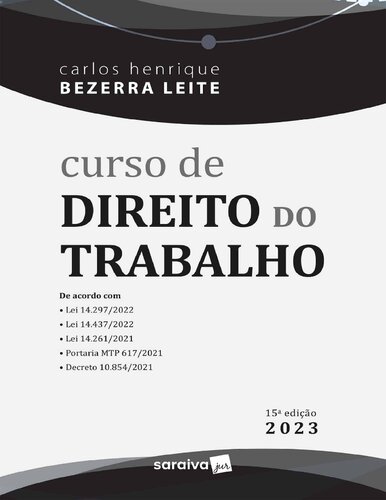 carlos henrique
BEZERRA LEITE

curso de
DIREITO DO
TRABALHO

De acordo com
• Lei 14.297/2022
• Lei 14.437/2022
• Lei 14.261/2021
• Portaria MTP 617/2021
• Decreto 10.854/2021

15ª edição
2023

saraiva jur